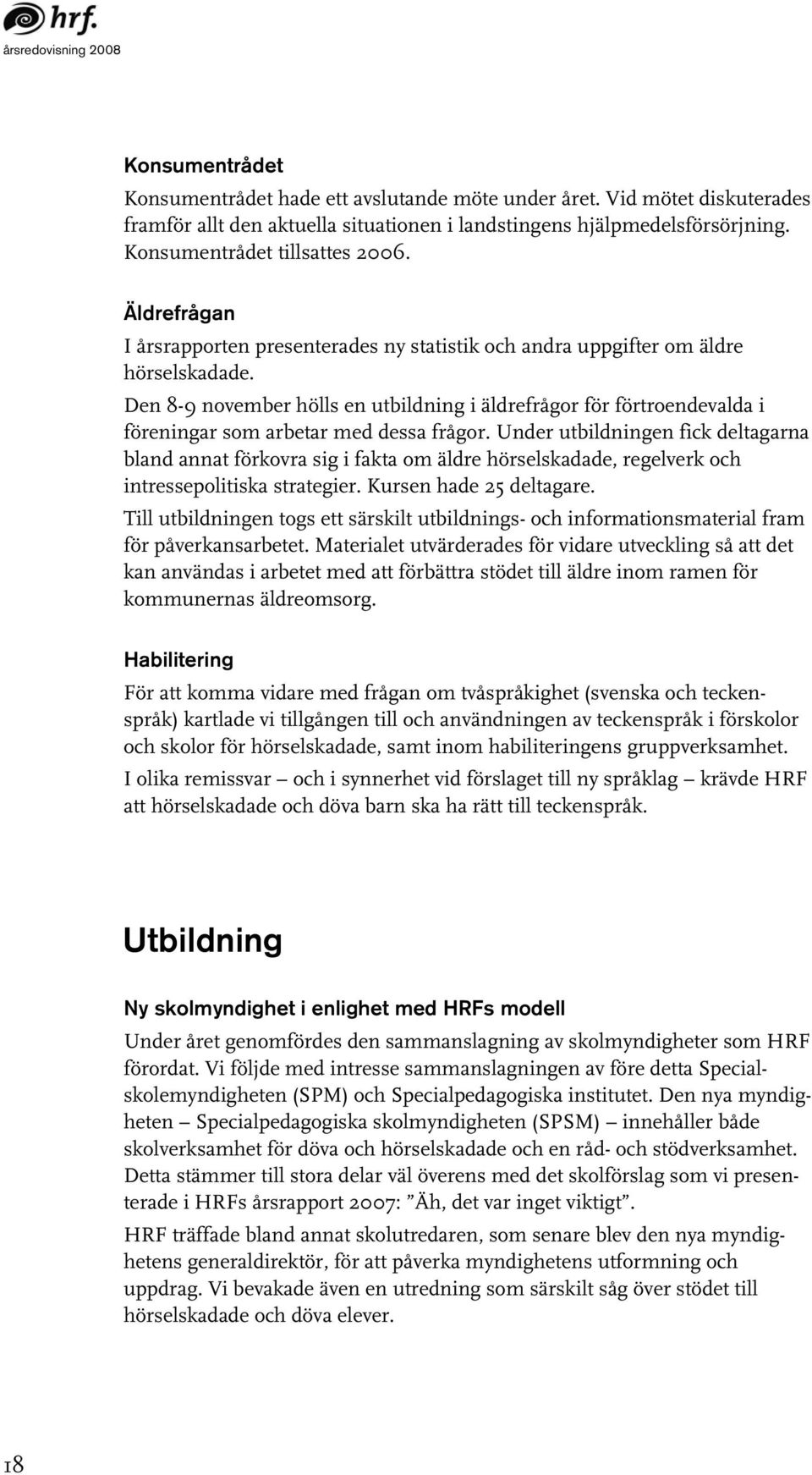 hrf.
årsredovisning 2008

Konsumentrådet

Konsumentrådet hade ett avslutande möte under året. Vid mötet diskuterades framför allt den aktuella situationen i landstingens hjälpmedelsförsörjning. Konsumentrådet tillsattes 2006.

Äldrefrågan

I årsrapporten presenterades ny statistik och andra uppgifter om äldre hörselskadade.

Den 8-9 november hölls en utbildning i äldrefrågor för förtroendevalda i föreningar som arbetar med dessa frågor. Under utbildningen fick deltagarna bland annat förkovra sig i fakta om äldre hörselskadade, regelverk och intressepolitiska strategier. Kursen hade 25 deltagare.

Till utbildningen togs ett särskilt utbildnings- och informationsmaterial fram för påverkansarbetet. Materialet utvärderades för vidare utveckling så att det kan användas i arbetet med att förbättra stödet till äldre inom ramen för kommunernas äldreomsorg.

Habilitering

För att komma vidare med frågan om tvåspråkighet (svenska och teckenspråk) kartlade vi tillgången till och användningen av teckenspråk i förskolor och skolor för hörselskadade, samt inom habiliteringens gruppverksamhet.

I olika remissvar — och i synnerhet vid förslaget till ny språklag — krävde HRF att hörselskadade och döva barn ska ha rätt till teckenspråk.

Utbildning

Ny skolmyndighet i enlighet med HRFs modell

Under året genomfördes den sammanslagning av skolmyndigheter som HRF förordat. Vi följde med intresse sammanslagningen av före detta Specialskolemyndigheten (SPM) och Specialpedagogiska institutet. Den nya myndigheten — Specialpedagogiska skolmyndigheten (SPSM) — innehåller både skolverksamhet för döva och hörselskadade och en råd- och stödverksamhet. Detta stämmer till stora delar väl överens med det skolförslag som vi presenterade i HRFs årsrapport 2007: ”Äh, det var inget viktigt”.

HRF träffade bland annat skolutredaren, som senare blev den nya myndighetens generaldirektör, för att påverka myndighetens utformning och uppdrag. Vi bevakade även en utredning som särskilt såg över stödet till hörselskadade och döva elever.

18